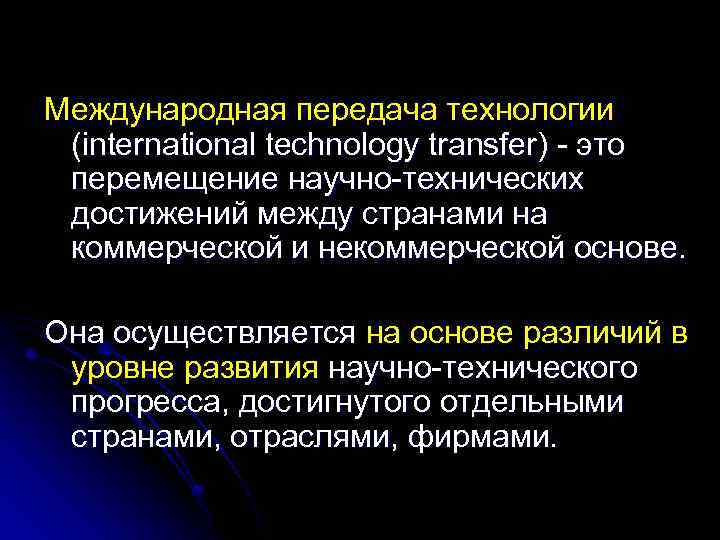 Международная передача технологии (international technology transfer) - это перемещение научно-технических достижений между странами на коммерческой и некоммерческой основе.

Она осуществляется на основе различий в уровне развития научно-технического прогресса, достигнутого отдельными странами, отраслями, фирмами.